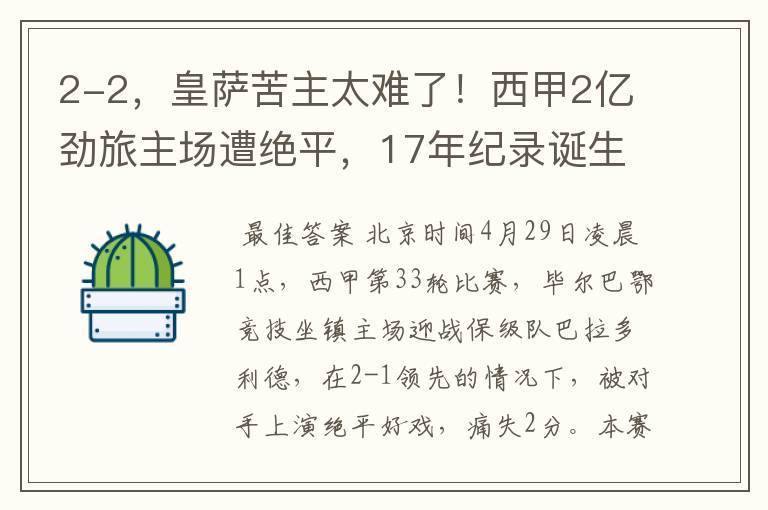 2-2，皇萨苦主太难了！西甲2亿劲旅主场遭绝平，17年纪录诞生

最佳答案 北京时间4月29日凌晨1点，西甲第33轮比赛，毕尔巴鄂竞技坐镇主场迎战保级队巴拉多利德，在2-1领先的情况下，被对手上演绝平好戏，痛失2分。本赛